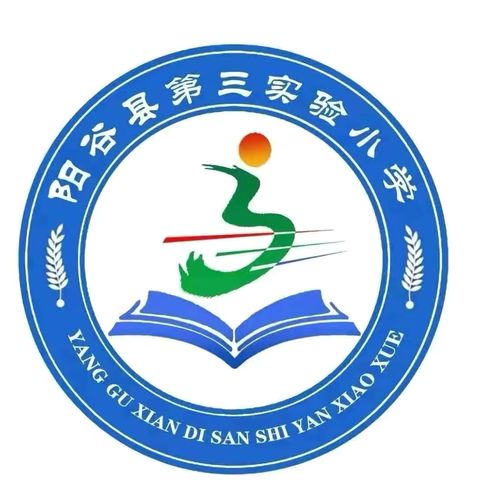 阳谷县第三实验小学

YANG GU XIAN DI SAN SHI YAN XIAO XUE